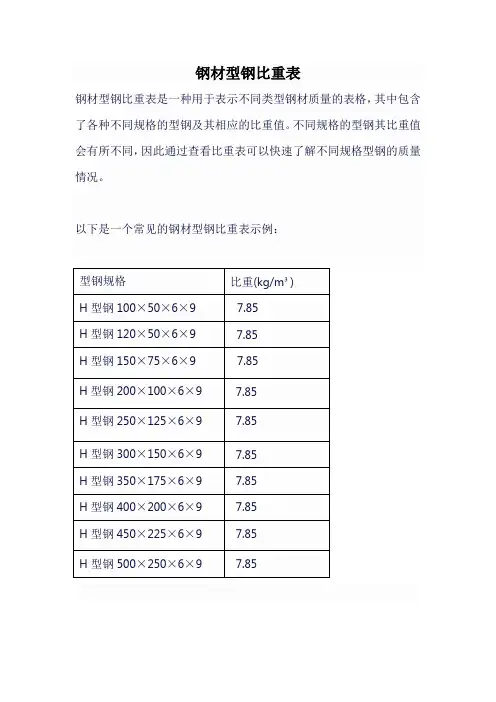 钢材型钢比重表

钢材型钢比重表是一种用于表示不同类型钢材质量的表格，其中包含了各种不同规格的型钢及其相应的比重值。不同规格的型钢其比重值会有所不同，因此通过查看比重表可以快速了解不同规格型钢的质量情况。

以下是一个常见的钢材型钢比重表示例：

| 型钢规格 | 比重(kg/m³) |
|---|---|
| H 型钢 100×50×6×9 | 7.85 |
| H 型钢 120×50×6×9 | 7.85 |
| H 型钢 150×75×6×9 | 7.85 |
| H 型钢 200×100×6×9 | 7.85 |
| H 型钢 250×125×6×9 | 7.85 |
| H 型钢 300×150×6×9 | 7.85 |
| H 型钢 350×175×6×9 | 7.85 |
| H 型钢 400×200×6×9 | 7.85 |
| H 型钢 450×225×6×9 | 7.85 |
| H 型钢 500×250×6×9 | 7.85 |